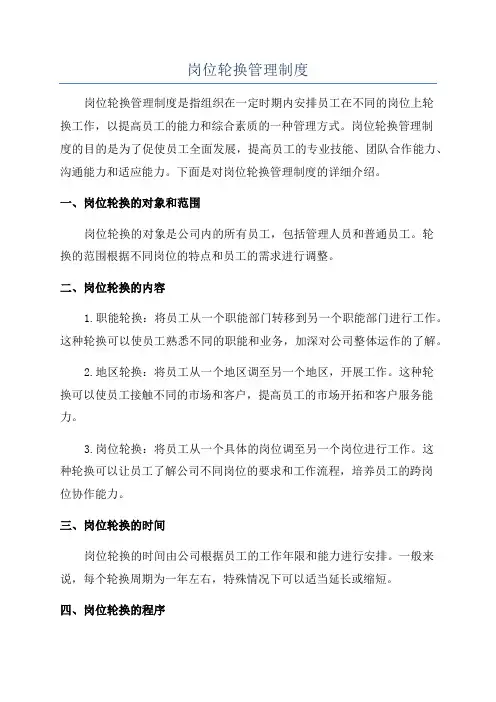 岗位轮换管理制度

岗位轮换管理制度是指组织在一定时期内安排员工在不同的岗位上轮换工作，以提高员工的能力和综合素质的一种管理方式。岗位轮换管理制度的目的是为了促使员工全面发展，提高员工的专业技能、团队合作能力、沟通能力和适应能力。下面是对岗位轮换管理制度的详细介绍。

一、岗位轮换的对象和范围

岗位轮换的对象是公司内的所有员工，包括管理人员和普通员工。轮换的范围根据不同岗位的特点和员工的需求进行调整。

二、岗位轮换的内容

1.职能轮换：将员工从一个职能部门转移到另一个职能部门进行工作。这种轮换可以使员工熟悉不同的职能和业务，加深对公司整体运作的了解。

2.地区轮换：将员工从一个地区调至另一个地区，开展工作。这种轮换可以使员工接触不同的市场和客户，提高员工的市场开拓和客户服务能力。

3.岗位轮换：将员工从一个具体的岗位调至另一个岗位进行工作。这种轮换可以让员工了解公司不同岗位的要求和工作流程，培养员工的跨岗位协作能力。

三、岗位轮换的时间

岗位轮换的时间由公司根据员工的工作年限和能力进行安排。一般来说，每个轮换周期为一年左右，特殊情况下可以适当延长或缩短。

四、岗位轮换的程序